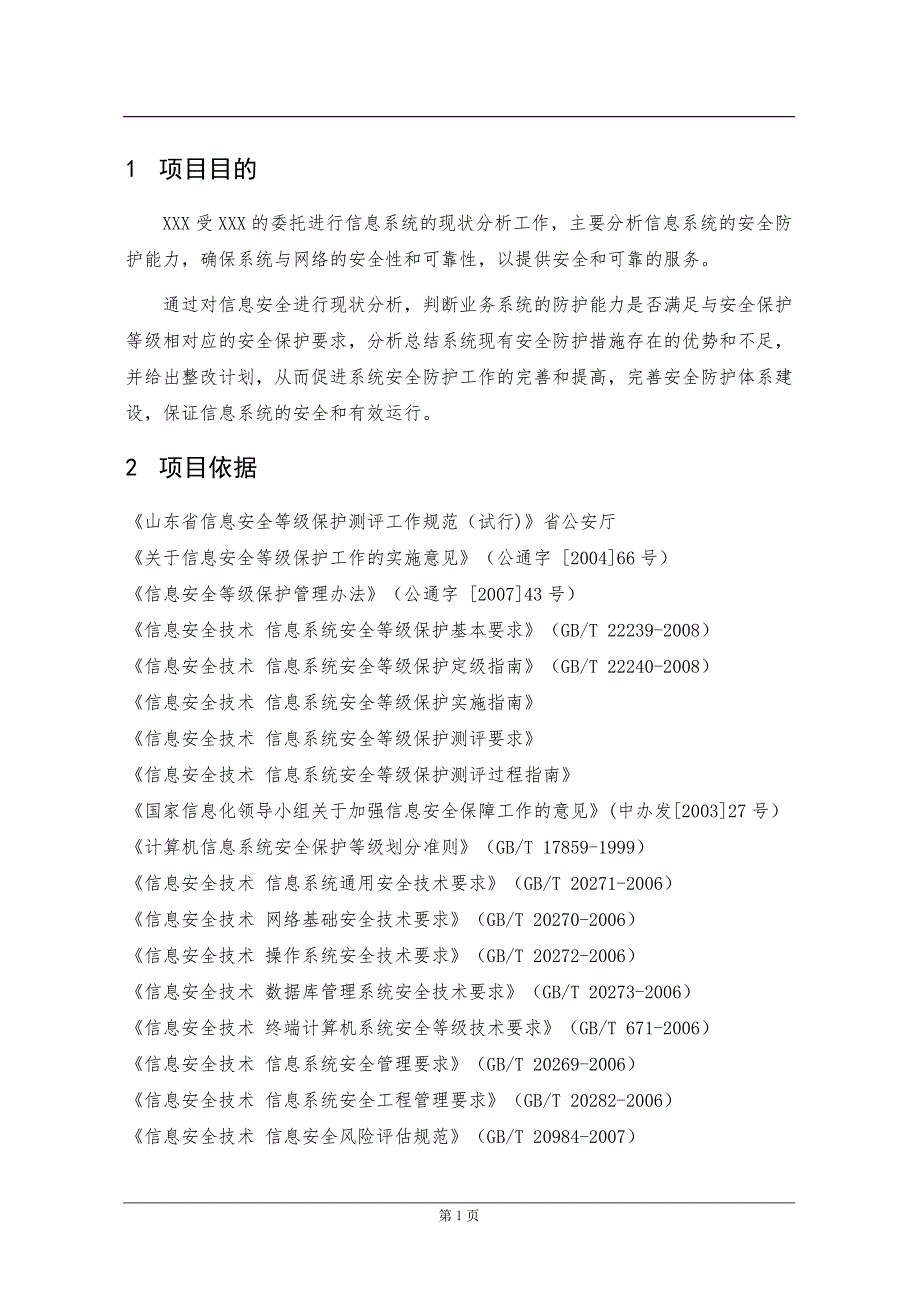 1 项目目的

XXX 受 XXX 的委托进行信息系统的现状分析工作，主要分析信息系统的安全防护能力，确保系统与网络的安全性和可靠性，以提供安全和可靠的服务。

通过对信息安全进行现状分析，判断业务系统的防护能力是否满足与安全保护等级相对应的安全保护要求，分析总结系统现有安全防护措施存在的优势和不足，并给出整改计划，从而促进系统安全防护工作的完善和提高，完善安全防护体系建设，保证信息系统的安全和有效运行。

2 项目依据

《山东省信息安全等级保护测评工作规范（试行）》省公安厅
《关于信息安全等级保护工作的实施意见》（公通字 [2004]66 号）
《信息安全等级保护管理办法》（公通字 [2007]43 号）
《信息安全技术 信息系统安全等级保护基本要求》（GB/T 22239-2008）
《信息安全技术 信息系统安全等级保护定级指南》（GB/T 22240-2008）
《信息安全技术 信息系统安全等级保护实施指南》
《信息安全技术 信息系统安全等级保护测评要求》
《信息安全技术 信息系统安全等级保护测评过程指南》
《国家信息化领导小组关于加强信息安全保障工作的意见》（中办发[2003]27 号）
《计算机信息系统安全保护等级划分准则》（GB/T 17859-1999）
《信息安全技术 信息系统通用安全技术要求》（GB/T 20271-2006）
《信息安全技术 网络基础安全技术要求》（GB/T 20270-2006）
《信息安全技术 操作系统安全技术要求》（GB/T 20272-2006）
《信息安全技术 数据库管理系统安全技术要求》（GB/T 20273-2006）
《信息安全技术 终端计算机系统安全等级技术要求》（GB/T 671-2006）
《信息安全技术 信息系统安全管理要求》（GB/T 20269-2006）
《信息安全技术 信息系统安全工程管理要求》（GB/T 20282-2006）
《信息安全技术 信息安全风险评估规范》（GB/T 20984-2007）

第 1 页